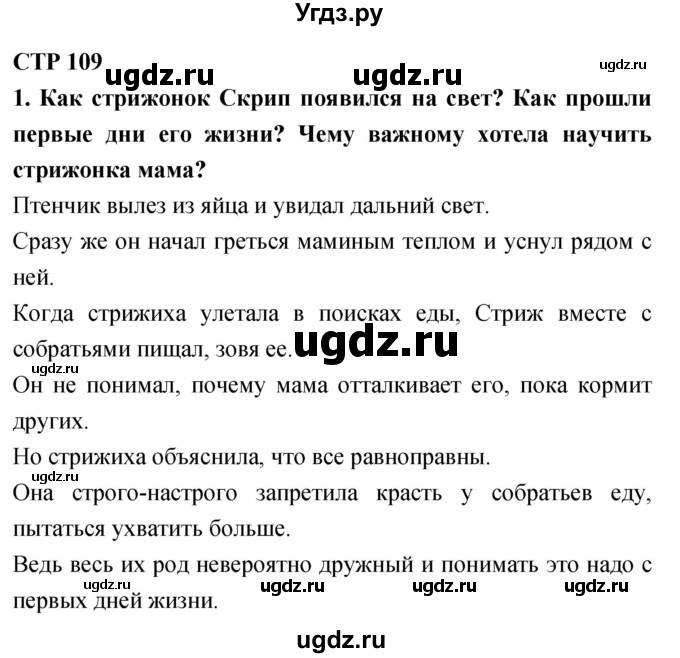 Угдз.ру

СТР 109 ugdz.ru ugdz.ru ugdz.ru

1. Как стрижонок Скрип появился на свет? Как прошли первые дни его жизни? Чему важному хотела научить стрижонка мама?

Птенчик вылез из яйца и увидал дальний свет.

Сразу же он начал греться маминым теплом и уснул рядом с ней.

Когда стрижиха улетала в поисках еды, Стриж вместе с собратьями пищал, зовя ее. ugdz.ru

ugdz.ru

Он не понимал, почему мама отталкивает его, пока кормит других.

Но стрижиха объяснила, что все равноправны.

ugdz.ru

Она строго-настрого запретила красть у собратьев еду, пытаться ухватить больше.

Ведь весь их род невероятно дружный и понимать это надо с первых дней жизни.

ugdz.ru ugdz.ru ugdz.ru ugdz.ru

ugdz.ru